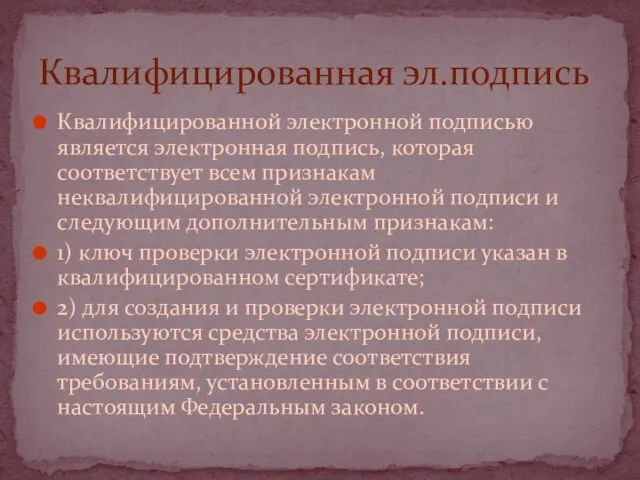 Квалифицированная эл.подпись

Квалифицированной электронной подписью является электронная подпись, которая соответствует всем признакам неквалифицированной электронной подписи и следующим дополнительным признакам:

1) ключ проверки электронной подписи указан в квалифицированном сертификате;

2) для создания и проверки электронной подписи используются средства электронной подписи, имеющие подтверждение соответствия требованиям, установленным в соответствии с настоящим Федеральным законом.